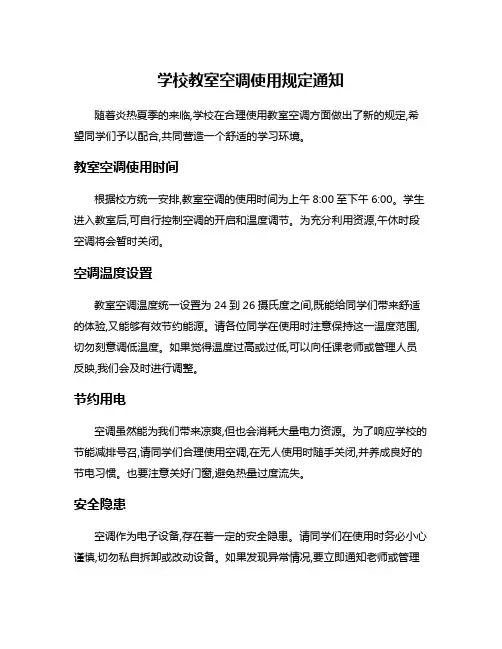 学校教室空调使用规定通知

随着炎热夏季的来临,学校在合理使用教室空调方面做出了新的规定,希望同学们予以配合,共同营造一个舒适的学习环境。

教室空调使用时间

根据校方统一安排,教室空调的使用时间为上午 8:00 至下午 6:00。学生进入教室后,可自行控制空调的开启和温度调节。为充分利用资源,午休时段空调将会暂时关闭。

空调温度设置

教室空调温度统一设置为 24 到 26 摄氏度之间,既能给同学们带来舒适的体验,又能够有效节约能源。请各位同学在使用时注意保持这一温度范围,切勿刻意调低温度。如果觉得温度过高或过低,可以向任课老师或管理人员反映,我们会及时进行调整。

节约用电

空调虽然能为我们带来凉爽,但也会消耗大量电力资源。为了响应学校的节能减排号召,请同学们合理使用空调,在无人使用时随手关闭,并养成良好的节电习惯。也要注意关好门窗,避免热量过度流失。

安全隐患

空调作为电子设备,存在着一定的安全隐患。请同学们在使用时务必小心谨慎,切勿私自拆卸或改动设备。如果发现异常情况,要立即通知老师或管理